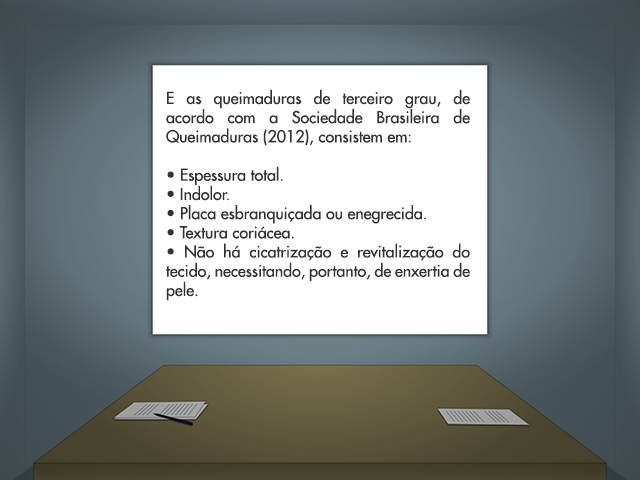 E as queimaduras de terceiro grau, de acordo com a Sociedade Brasileira de Queimaduras (2012), consistem em:

• Espessura total.
• Indolor.
• Placa esbranquiçada ou enegrecida.
• Textura coriácea.
• Não há cicatrização e revitalização do tecido, necessitando, portanto, de enxertia de pele.